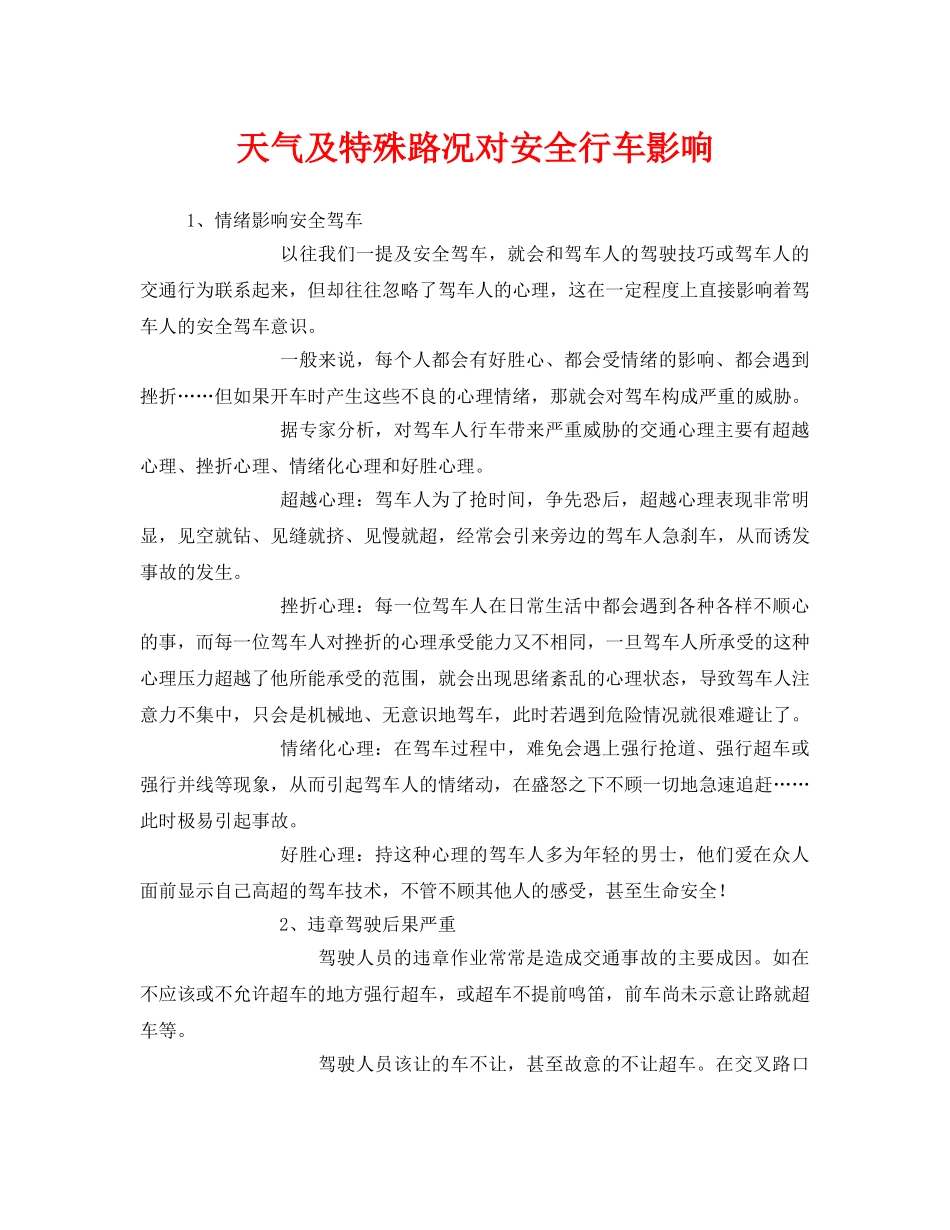 天气及特殊路况对安全行车影响

1、情绪影响安全驾车

以往我们一提及安全驾车，就会和驾车人的驾驶技巧或驾车人的交通行为联系起来，但却往往忽略了驾车人的心理，这在一定程度上直接影响着驾车人的安全驾车意识。

一般来说，每个人都会有好胜心、都会受情绪的影响、都会遇到挫折……但如果开车时产生这些不良的心理情绪，那就会对驾车构成严重的威胁。

据专家分析，对驾车人行车带来严重威胁的交通心理主要有超越心理、挫折心理、情绪化心理和好胜心理。

超越心理：驾车人为了抢时间，争先恐后，超越心理表现非常明显，见空就钻、见缝就挤、见慢就超，经常会引来旁边的驾车人急刹车，从而诱发事故的发生。

挫折心理：每一位驾车人在日常生活中都会遇到各种各样不顺心的事，而每一位驾车人对挫折的心理承受能力又不相同，一旦驾车人所承受的这种心理压力超越了他所能承受的范围，就会出现思绪紊乱的心理状态，导致驾车人注意力不集中，只会是机械地、无意识地驾车，此时若遇到危险情况就很难避让了。

情绪化心理：在驾车过程中，难免会遇上强行抢道、强行超车或强行并线等现象，从而引起驾车人的情绪动，在盛怒之下不顾一切地急速追赶……此时极易引起事故。

好胜心理：持这种心理的驾车人多为年轻的男士，他们爱在众人面前显示自己高超的驾车技术，不管不顾其他人的感受，甚至生命安全！

2、违章驾驶后果严重

驾驶人员的违章作业常常是造成交通事故的主要成因。如在不应该或不允许超车的地方强行超车，或超车不提前鸣笛，前车尚未示意让路就超车等。

驾驶人员该让的车不让，甚至故意的不让超车。在交叉路口